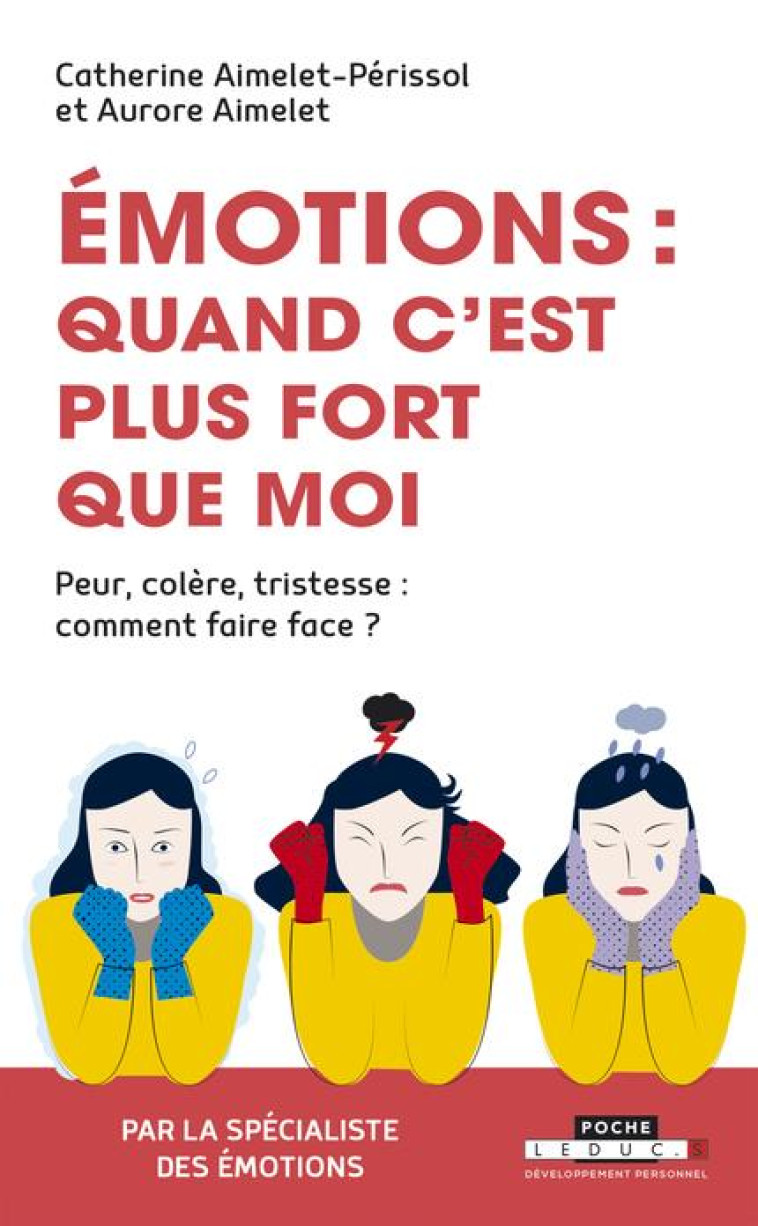 Catherine Aimelet-Périssol
et Aurore Aimelet

ÉMOTIONS : QUAND C'EST PLUS FORT QUE MOI

Peur, colère, tristesse : comment faire face ?

PAR LA SPÉCIALISTE DES ÉMOTIONS

POCHE
LEDUC.S
DÉVELOPPEMENT PERSONNEL